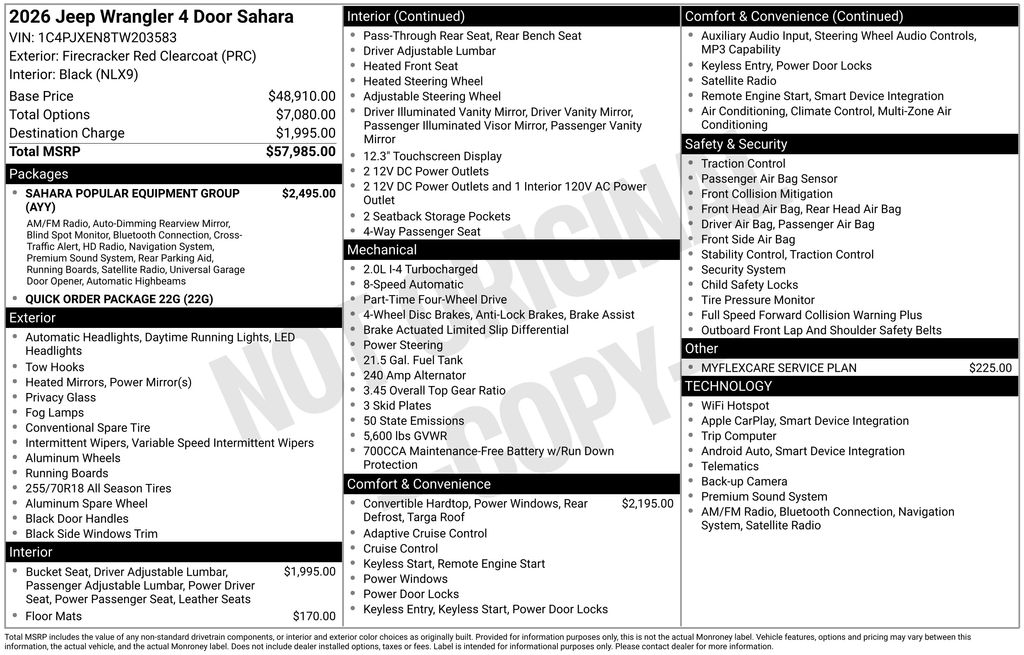 2026 Jeep Wrangler 4 Door Sahara
VIN: 1C4PJXEN8TW203583
Exterior: Firecracker Red Clearcoat (PRC)
Interior: Black (NLX9)

| | |
|---|---|
| Base Price | $48,910.00 |
| Total Options | $7,080.00 |
| Destination Charge | $1,995.00 |
| Total MSRP | $57,985.00 |

Packages
- SAHARA POPULAR EQUIPMENT GROUP (AYY) $2,495.00
AM/FM Radio, Auto-Dimming Rearview Mirror, Blind Spot Monitor, Bluetooth Connection, Cross-Traffic Alert, HD Radio, Navigation System, Premium Sound System, Rear Parking Aid, Running Boards, Satellite Radio, Universal Garage Door Opener, Automatic Highbeams
- QUICK ORDER PACKAGE 22G (22G)

Exterior
- Automatic Headlights, Daytime Running Lights, LED Headlights
- Tow Hooks
- Heated Mirrors, Power Mirror(s)
- Privacy Glass
- Fog Lamps
- Conventional Spare Tire
- Intermittent Wipers, Variable Speed Intermittent Wipers
- Aluminum Wheels
- Running Boards
- 255/70R18 All Season Tires
- Aluminum Spare Wheel
- Black Door Handles
- Black Side Windows Trim

Interior
- Bucket Seat, Driver Adjustable Lumbar, Passenger Adjustable Lumbar, Power Driver Seat, Power Passenger Seat, Leather Seats $1,995.00
- Floor Mats $170.00

Interior (Continued)
- Pass-Through Rear Seat, Rear Bench Seat
- Driver Adjustable Lumbar
- Heated Front Seat
- Heated Steering Wheel
- Adjustable Steering Wheel
- Driver Illuminated Vanity Mirror, Driver Vanity Mirror, Passenger Illuminated Visor Mirror, Passenger Vanity Mirror
- 12.3" Touchscreen Display
- 2 12V DC Power Outlets
- 2 12V DC Power Outlets and 1 Interior 120V AC Power Outlet
- 2 Seatback Storage Pockets
- 4-Way Passenger Seat

Mechanical
- 2.0L I-4 Turbocharged
- 8-Speed Automatic
- Part-Time Four-Wheel Drive
- 4-Wheel Disc Brakes, Anti-Lock Brakes, Brake Assist
- Brake Actuated Limited Slip Differential
- Power Steering
- 21.5 Gal. Fuel Tank
- 240 Amp Alternator
- 3.45 Overall Top Gear Ratio
- 3 Skid Plates
- 50 State Emissions
- 5,600 lbs GVWR
- 700CCA Maintenance-Free Battery w/Run Down Protection

Comfort & Convenience
- Convertible Hardtop, Power Windows, Rear Defrost, Targa Roof $2,195.00
- Adaptive Cruise Control
- Cruise Control
- Keyless Start, Remote Engine Start
- Power Windows
- Power Door Locks
- Keyless Entry, Keyless Start, Power Door Locks

Comfort & Convenience (Continued)
- Auxiliary Audio Input, Steering Wheel Audio Controls, MP3 Capability
- Keyless Entry, Power Door Locks
- Satellite Radio
- Remote Engine Start, Smart Device Integration
- Air Conditioning, Climate Control, Multi-Zone Air Conditioning

Safety & Security
- Traction Control
- Passenger Air Bag Sensor
- Front Collision Mitigation
- Front Head Air Bag, Rear Head Air Bag
- Driver Air Bag, Passenger Air Bag
- Front Side Air Bag
- Stability Control, Traction Control
- Security System
- Child Safety Locks
- Tire Pressure Monitor
- Full Speed Forward Collision Warning Plus
- Outboard Front Lap And Shoulder Safety Belts

Other
- MYFLEXCARE SERVICE PLAN $225.00

TECHNOLOGY
- WiFi Hotspot
- Apple CarPlay, Smart Device Integration
- Trip Computer
- Android Auto, Smart Device Integration
- Telematics
- Back-up Camera
- Premium Sound System
- AM/FM Radio, Bluetooth Connection, Navigation System, Satellite Radio

NOT ORIGINAL COPY

Total MSRP includes the value of any non-standard drivetrain components, or interior and exterior color choices as originally built. Provided for information purposes only, this is not the actual Monroney label. Vehicle features, options and pricing may vary between this information, the actual vehicle, and the actual Monroney label. Does not include dealer installed options, taxes or fees. Label is intended for informational purposes only. Please contact dealer for more information.